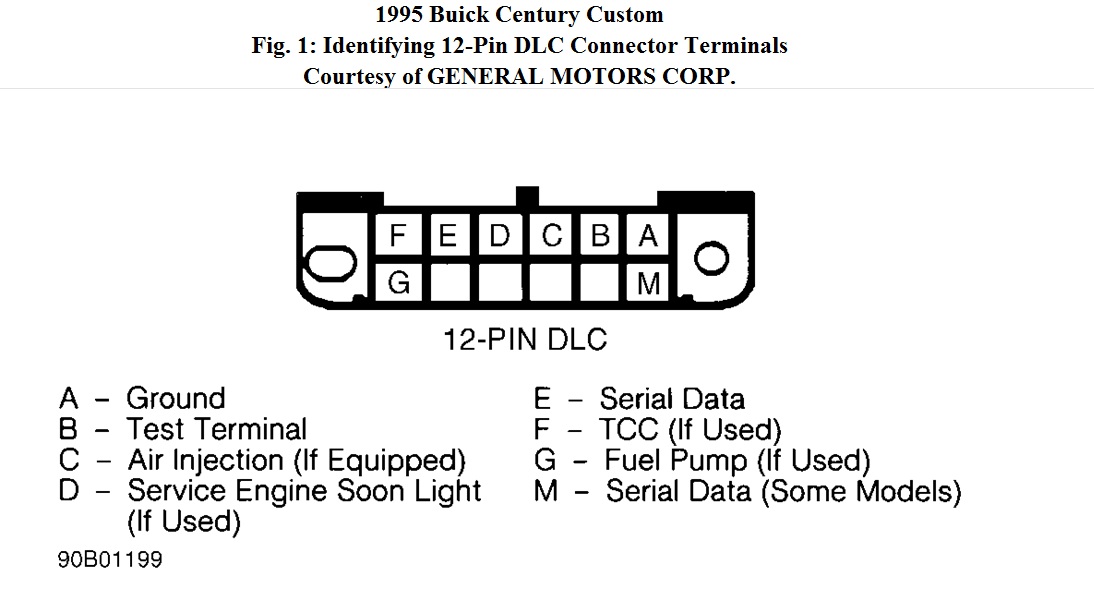 1995 Buick Century Custom
Fig. 1: Identifying 12-Pin DLC Connector Terminals
Courtesy of GENERAL MOTORS CORP.

F E D C B A
G M

12-PIN DLC

A – Ground
B – Test Terminal
C – Air Injection (If Equipped)
D – Service Engine Soon Light (If Used)

E – Serial Data
F – TCC (If Used)
G – Fuel Pump (If Used)
M – Serial Data (Some Models)

90B01199